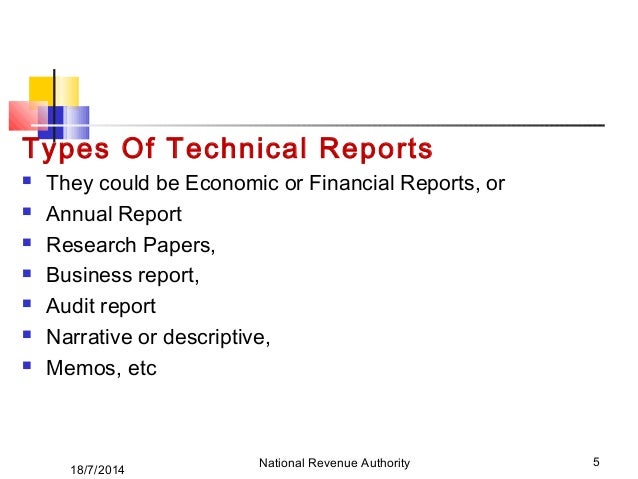 Types Of Technical Reports

• They could be Economic or Financial Reports, or
• Annual Report
• Research Papers,
• Business report,
• Audit report
• Narrative or descriptive,
• Memos, etc

18/7/2014

National Revenue Authority

5